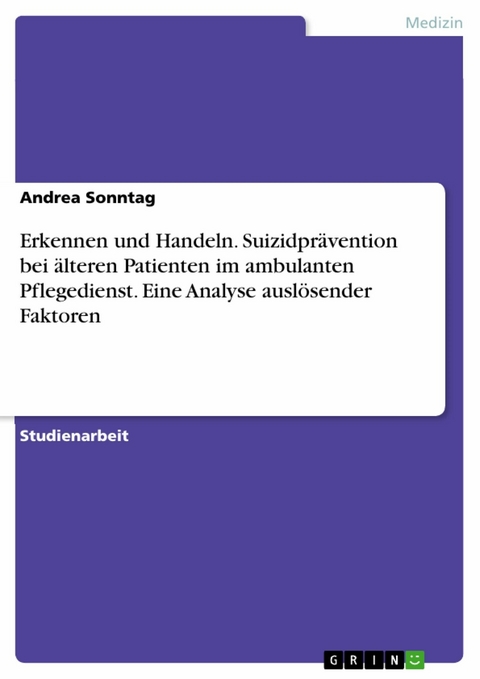 Medizin

Andrea Sonntag

Erkennen und Handeln. Suizidprävention bei älteren Patienten im ambulanten Pflegedienst. Eine Analyse auslösender Faktoren

Studienarbeit

GRIN